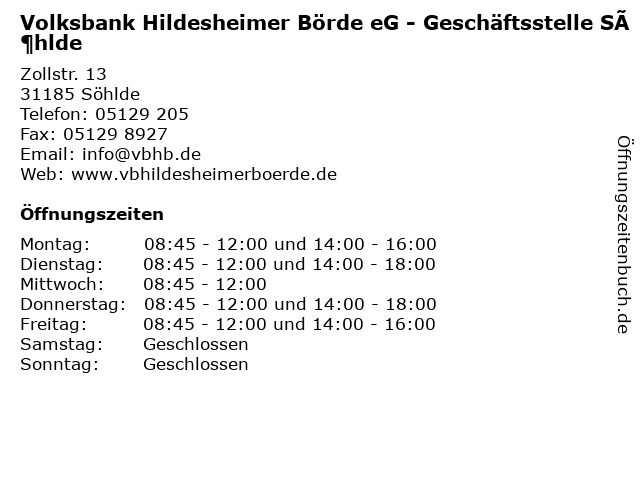 Volksbank Hildesheimer Börde eG - Geschäftsstelle SÃ¶hlde

Zollstr. 13
31185 Söhlde
Telefon: 05129 205
Fax: 05129 8927
Email: info@vbhb.de
Web: www.vbhildesheimerboerde.de

Öffnungszeiten

Montag: 08:45 - 12:00 und 14:00 - 16:00
Dienstag: 08:45 - 12:00 und 14:00 - 18:00
Mittwoch: 08:45 - 12:00
Donnerstag: 08:45 - 12:00 und 14:00 - 18:00
Freitag: 08:45 - 12:00 und 14:00 - 16:00
Samstag: Geschlossen
Sonntag: Geschlossen

Öffnungszeitenbuch.de